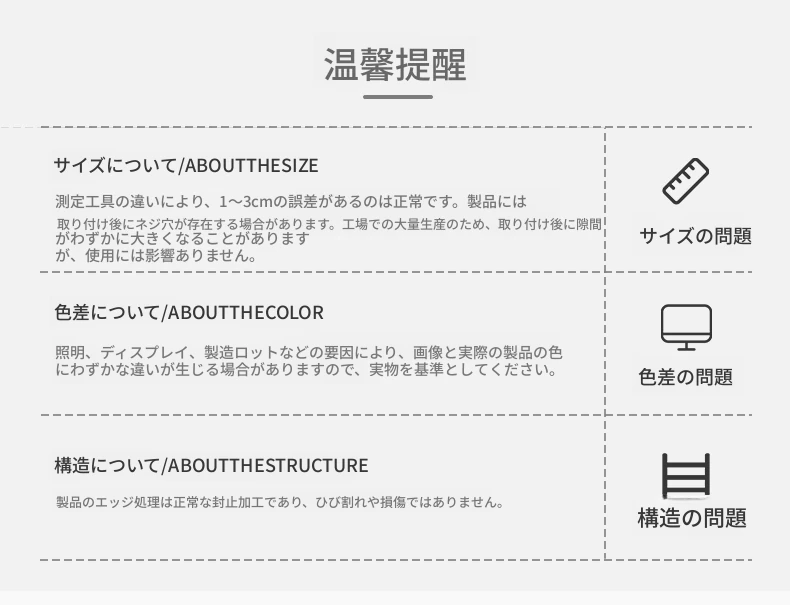 温馨提醒

サイズについて/ABOUTTHESIZE

測定工具の違いにより、1～3cmの誤差があるのは正常です。製品には取り付け後にネジ穴が存在する場合があります。工場での大量生産のため、取り付け後に隙間がわずかに大きくなることがありますが、使用には影響ありません。

サイズの問題

色差について/ABOUTTHECOLOR

照明、ディスプレイ、製造ロットなどの要因により、画像と実際の製品の色にわずかな違いが生じる場合がありますので、実物を基準としてください。

色差の問題

構造について/ABOUTTHESTRUCTURE

製品のエッジ処理は正常な封止加工であり、ひび割れや損傷ではありません。

構造の問題